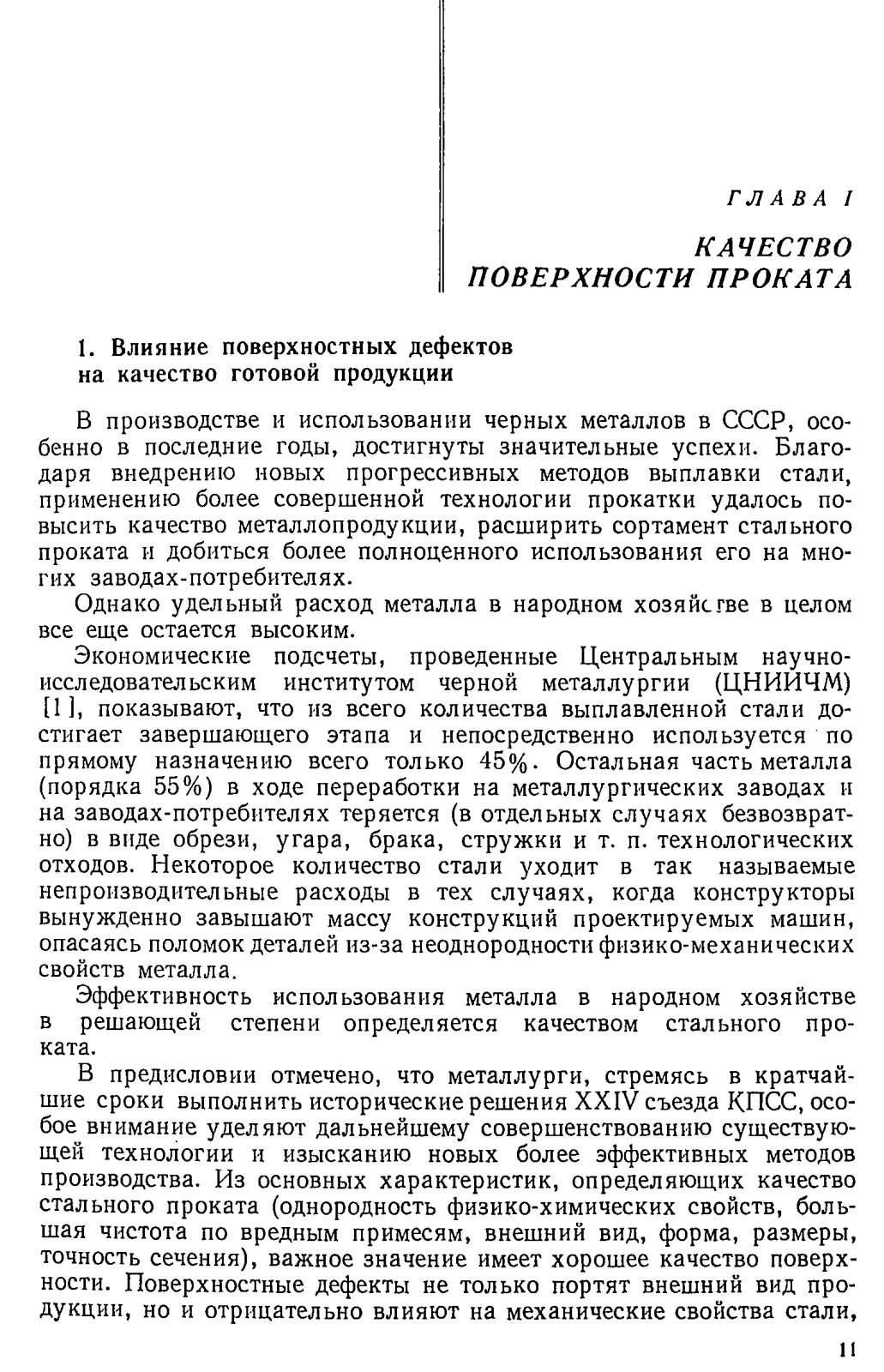 ГЛАВА I

КАЧЕСТВО ПОВЕРХНОСТИ ПРОКАТА

1. Влияние поверхностных дефектов на качество готовой продукции

В производстве и использовании черных металлов в СССР, особенно в последние годы, достигнуты значительные успехи. Благодаря внедрению новых прогрессивных методов выплавки стали, применению более совершенной технологии прокатки удалось повысить качество металлопродукции, расширить сортамент стального проката и добиться более полноценного использования его на многих заводах-потребителях.

Однако удельный расход металла в народном хозяйстве в целом все еще остается высоким.

Экономические подсчеты, проведенные Центральным научно-исследовательским институтом черной металлургии (ЦНИИЧМ) [1], показывают, что из всего количества выплавленной стали достигает завершающего этапа и непосредственно используется по прямому назначению всего только 45%. Остальная часть металла (порядка 55%) в ходе переработки на металлургических заводах и на заводах-потребителях теряется (в отдельных случаях безвозвратно) в виде обрези, угара, брака, стружки и т. п. технологических отходов. Некоторое количество стали уходит в так называемые непроизводительные расходы в тех случаях, когда конструкторы вынужденно завышают массу конструкций проектируемых машин, опасаясь поломок деталей из-за неоднородности физико-механических свойств металла.

Эффективность использования металла в народном хозяйстве в решающей степени определяется качеством стального проката.

В предисловии отмечено, что металлурги, стремясь в кратчайшие сроки выполнить исторические решения XXIV съезда КПСС, особое внимание уделяют дальнейшему совершенствованию существующей технологии и изысканию новых более эффективных методов производства. Из основных характеристик, определяющих качество стального проката (однородность физико-химических свойств, большая чистота по вредным примесям, внешний вид, форма, размеры, точность сечения), важное значение имеет хорошее качество поверхности. Поверхностные дефекты не только портят внешний вид продукции, но и отрицательно влияют на механические свойства стали,

11